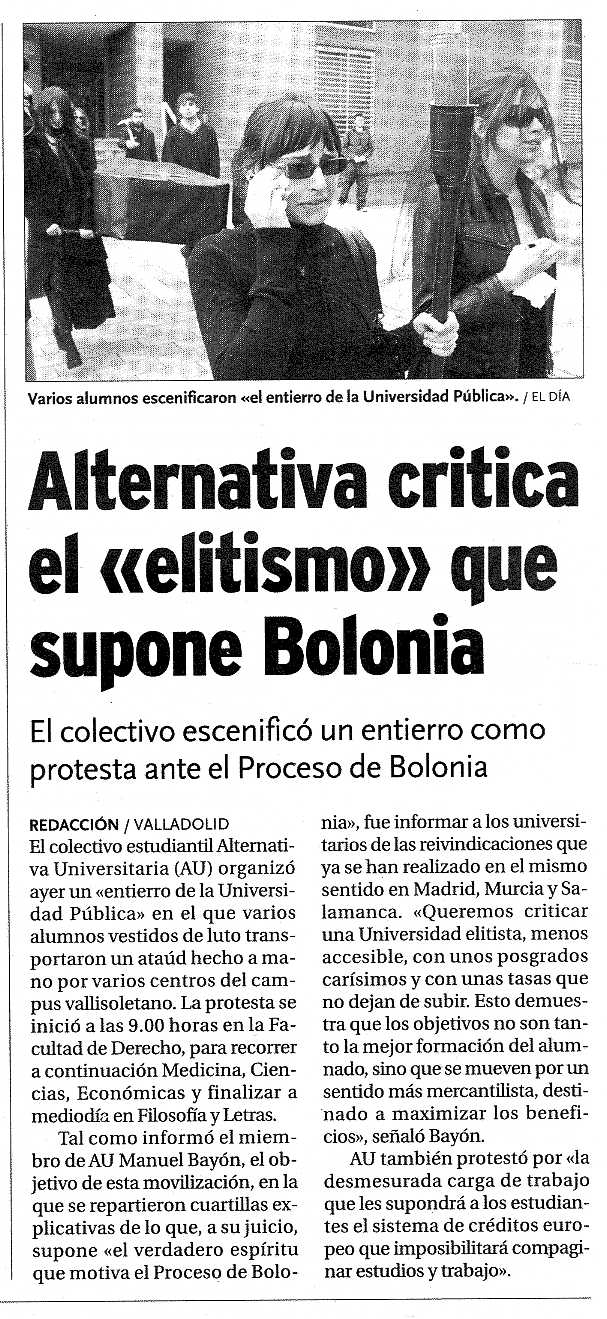 Varios alumnos escenificaron «el entierro de la Universidad Pública». / EL DÍA

Alternativa critica el «elitismo» que supone Bolonia

El colectivo escenificó un entierro como protesta ante el Proceso de Bolonia

REDACCIÓN / VALLADOLID
El colectivo estudiantil Alternativa Universitaria (AU) organizó ayer un «entierro de la Universidad Pública» en el que varios alumnos vestidos de luto transportaron un ataúd hecho a mano por varios centros del campus vallisoletano. La protesta se inició a las 9.00 horas en la Facultad de Derecho, para recorrer a continuación Medicina, Ciencias, Económicas y finalizar a mediodía en Filosofía y Letras.

Tal como informó el miembro de AU Manuel Bayón, el objetivo de esta movilización, en la que se repartieron cuartillas explicativas de lo que, a su juicio, supone «el verdadero espíritu que motiva el Proceso de Bolonia», fue informar a los universitarios de las reivindicaciones que ya se han realizado en el mismo sentido en Madrid, Murcia y Salamanca. «Queremos criticar una Universidad elitista, menos accesible, con unos posgrados carísimos y con unas tasas que no dejan de subir. Esto demuestra que los objetivos no son tanto la mejor formación del alumnado, sino que se mueven por un sentido más mercantilista, destinado a maximizar los beneficios», señaló Bayón.

AU también protestó por «la desmesurada carga de trabajo que les supondrá a los estudiantes el sistema de créditos europeo que imposibilitará compaginar estudios y trabajo».